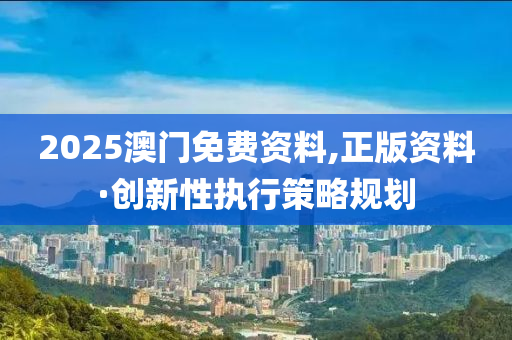 2025澳门免费资料,正版资料·创新性执行策略规划